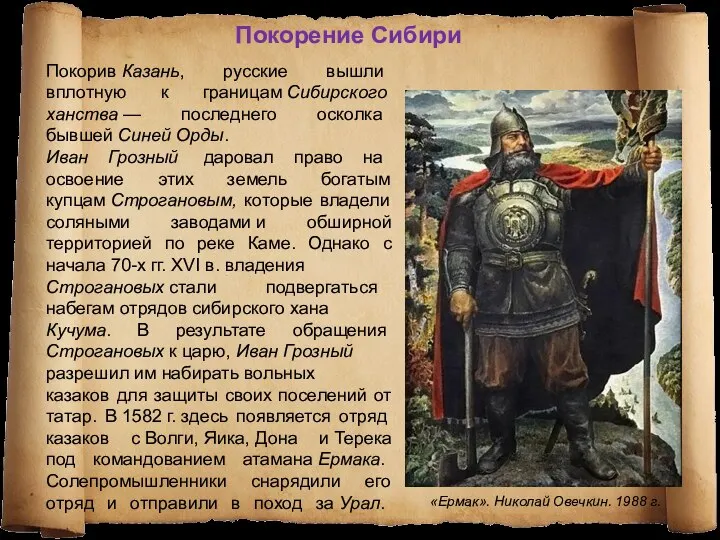 Покорение Сибири

Покорив Казань, русские вышли вплотную к границам Сибирского ханства — последнего осколка бывшей Синей Орды.
Иван Грозный даровал право на освоение этих земель богатым купцам Строгановым, которые владели соляными заводами и обширной территорией по реке Каме. Однако с начала 70-х гг. XVI в. владения Строгановых стали подвергаться набегам отрядов сибирского хана Кучума. В результате обращения Строгановых к царю, Иван Грозный разрешил им набирать вольных казаков для защиты своих поселений от татар. В 1582 г. здесь появляется отряд казаков с Волги, Яика, Дона и Терека под командованием атамана Ермака. Солепромышленники снарядили его отряд и отправили в поход за Урал.

«Ермак». Николай Овечкин. 1988 г.